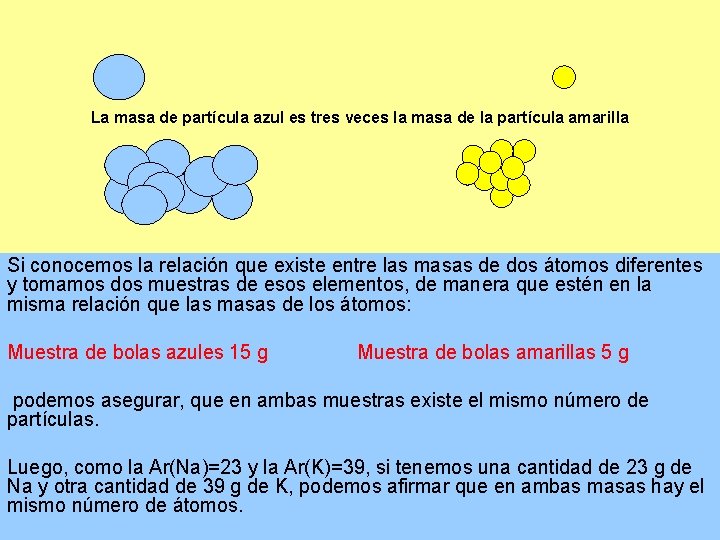 La masa de partícula azul es tres veces la masa de la partícula amarilla

Si conocemos la relación que existe entre las masas de dos átomos diferentes y tomamos dos muestras de esos elementos, de manera que estén en la misma relación que las masas de los átomos:

Muestra de bolas azules 15 g

Muestra de bolas amarillas 5 g

podemos asegurar, que en ambas muestras existe el mismo número de partículas.

Luego, como la Ar(Na)=23 y la Ar(K)=39, si tenemos una cantidad de 23 g de Na y otra cantidad de 39 g de K, podemos afirmar que en ambas masas hay el mismo número de átomos.